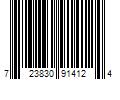 7 23830 91412 4